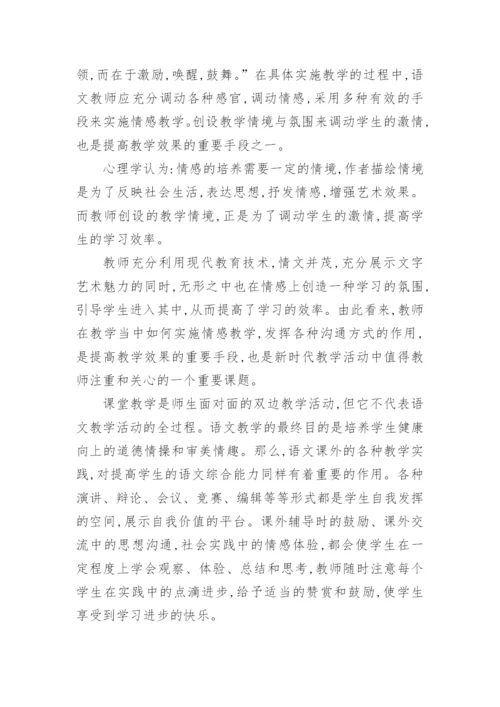 领,而在于激励,唤醒,鼓舞。”在具体实施教学的过程中,语文教师应充分调动各种感官,调动情感,采用多种有效的手段来实施情感教学。创设教学情境与氛围来调动学生的激情,也是提高教学效果的重要手段之一。

心理学认为:情感的培养需要一定的情境,作者描绘情境是为了反映社会生活,表达思想,抒发情感,增强艺术效果。而教师创设的教学情境,正是为了调动学生的激情,提高学生的学习效率。

教师充分利用现代教育技术,情文并茂,充分展示文字艺术魅力的同时,无形之中也在情感上创造一种学习的氛围,引导学生进入其中,从而提高了学习的效率。由此看来,教师在教学当中如何实施情感教学,发挥各种沟通方式的作用,是提高教学效果的重要手段,也是新时代教学活动中值得教师注重和关心的一个重要课题。

课堂教学是师生面对面的双边教学活动,但它不代表语文教学活动的全过程。语文教学的最终目的是培养学生健康向上的道德情操和审美情趣。那么,语文课外的各种教学实践,对提高学生的语文综合能力同样有着重要的作用。各种演讲、辩论、会议、竞赛、编辑等等形式都是学生自我发挥的空间,展示自我价值的平台。课外辅导时的鼓励、课外交流中的思想沟通,社会实践中的情感体验,都会使学生在一定程度上学会观察、体验、总结和思考,教师随时注意每个学生在实践中的点滴进步,给予适当的赞赏和鼓励,使学生享受到学习进步的快乐。